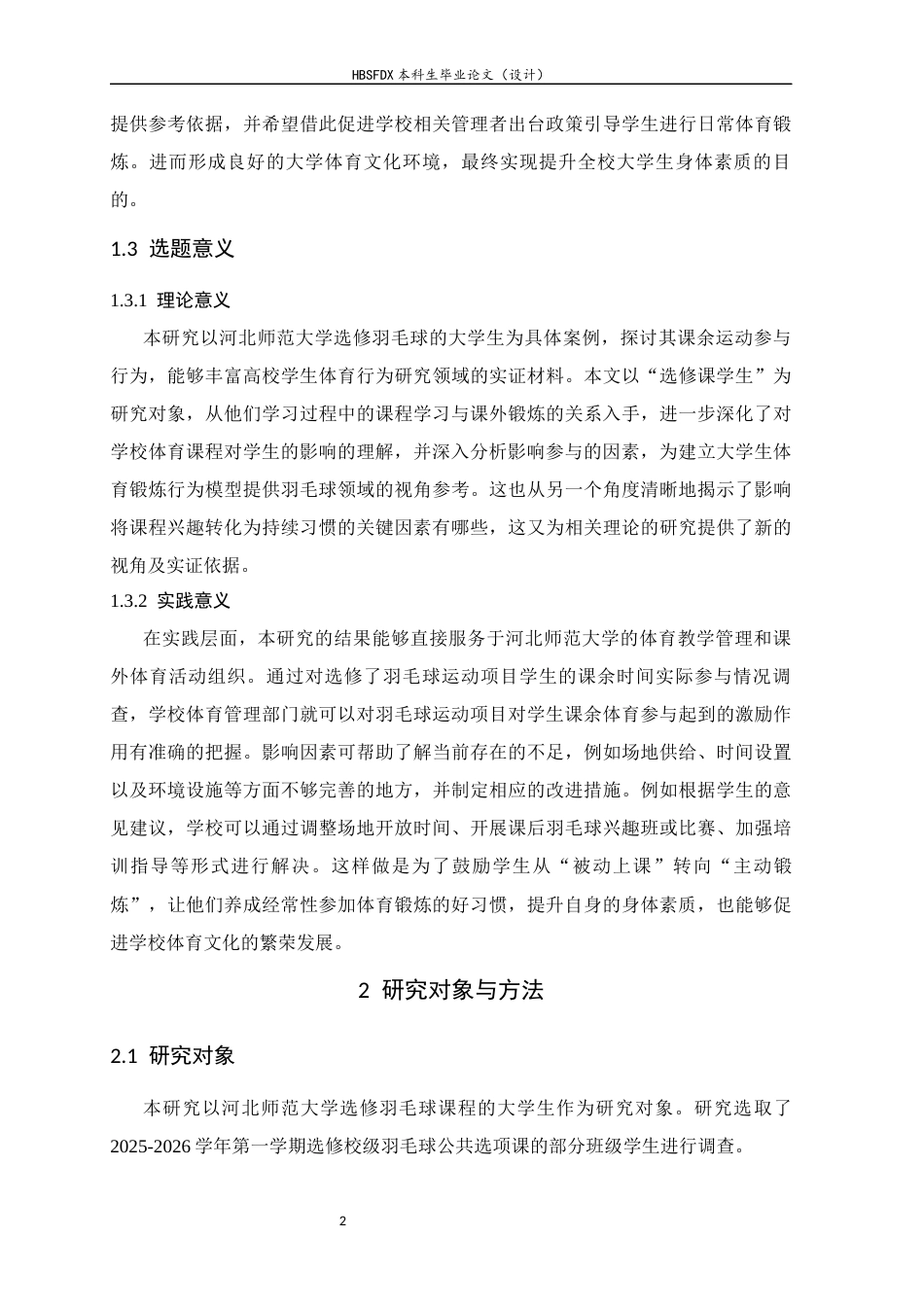 HBSFDX本科生毕业论文（设计）

提供参考依据，并希望借此促进学校相关管理者出台政策引导学生进行日常体育锻炼。进而形成良好的大学体育文化环境，最终实现提升全校大学生身体素质的目的。

1.3 选题意义

1.3.1 理论意义

本研究以河北师范大学选修羽毛球的大学生为具体案例，探讨其课余运动参与行为，能够丰富高校学生体育行为研究领域的实证材料。本文以“选修课学生”为研究对象，从他们学习过程中的课程学习与课外锻炼的关系入手，进一步深化了对学校体育课程对学生的影响的理解，并深入分析影响参与的因素，为建立大学生体育锻炼行为模型提供羽毛球领域的视角参考。这也从另一个角度清晰地揭示了影响将课程兴趣转化为持续习惯的关键因素有哪些，这又为相关理论的研究提供了新的视角及实证依据。

1.3.2 实践意义

在实践层面，本研究的结果能够直接服务于河北师范大学的体育教学管理和课外体育活动组织。通过对选修了羽毛球运动项目学生的课余时间实际参与情况调查，学校体育管理部门就可以对羽毛球运动项目对学生课余体育参与起到的激励作用有准确的把握。影响因素可帮助了解当前存在的不足，例如场地供给、时间设置以及环境设施等方面不够完善的地方，并制定相应的改进措施。例如根据学生的意见建议，学校可以通过调整场地开放时间、开展课后羽毛球兴趣班或比赛、加强培训指导等形式进行解决。这样做是为了鼓励学生从“被动上课”转向“主动锻炼”，让他们养成经常性参加体育锻炼的好习惯，提升自身的身体素质，也能够促进学校体育文化的繁荣发展。

2 研究对象与方法

2.1 研究对象

本研究以河北师范大学选修羽毛球课程的大学生作为研究对象。研究选取了2025-2026学年第一学期选修校级羽毛球公共选项课的部分班级学生进行调查。

2